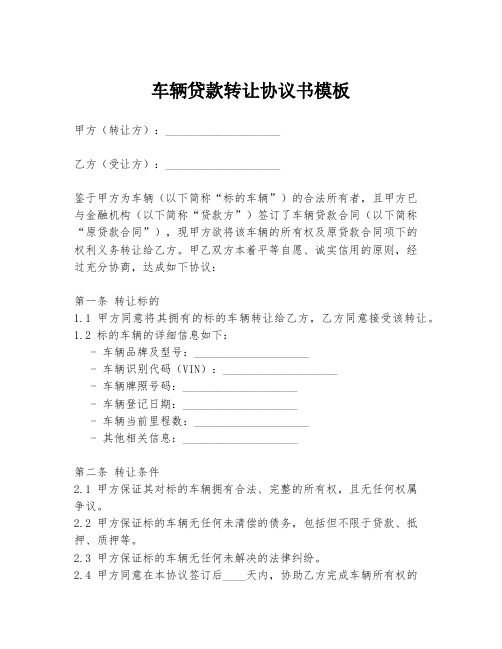 车辆贷款转让协议书模板

甲方（转让方）：____________________

乙方（受让方）：____________________

鉴于甲方为车辆（以下简称“标的车辆”）的合法所有者，且甲方已与金融机构（以下简称“贷款方”）签订了车辆贷款合同（以下简称“原贷款合同”），现甲方欲将该车辆的所有权及原贷款合同项下的权利义务转让给乙方。甲乙双方本着平等自愿、诚实信用的原则，经过充分协商，达成如下协议：

第一条 转让标的
1.1 甲方同意将其拥有的标的车辆转让给乙方，乙方同意接受该转让。
1.2 标的车辆的详细信息如下：
- 车辆品牌及型号：____________________
- 车辆识别代码（VIN）：____________________
- 车辆牌照号码：____________________
- 车辆登记日期：____________________
- 车辆当前里程数：____________________
- 其他相关信息：____________________

第二条 转让条件
2.1 甲方保证其对标的车辆拥有合法、完整的所有权，且无任何权属争议。
2.2 甲方保证标的车辆无任何未清偿的债务，包括但不限于贷款、抵押、质押等。
2.3 甲方保证标的车辆无任何未解决的法律纠纷。
2.4 甲方同意在本协议签订后____天内，协助乙方完成车辆所有权的